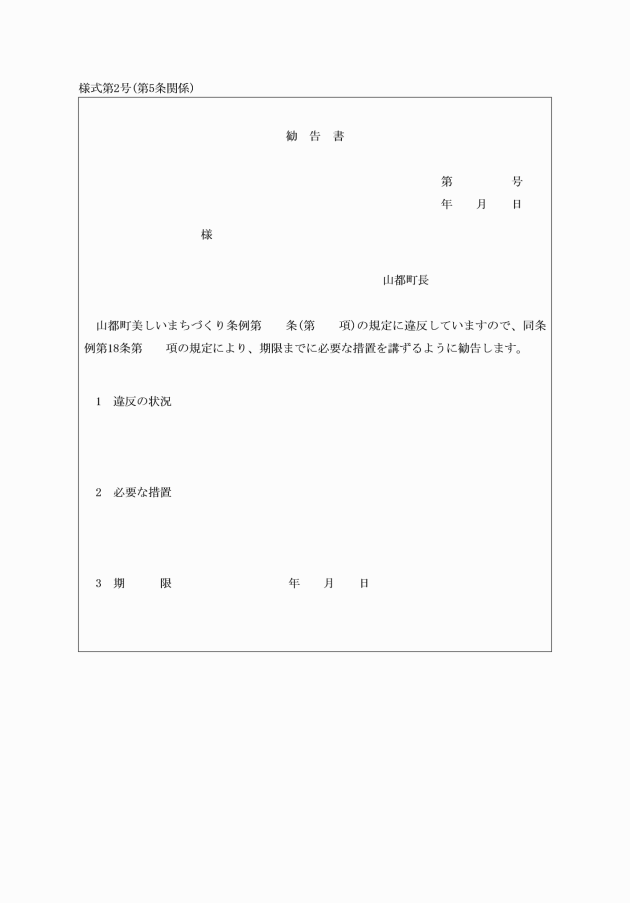 様式第2号(第5条関係)

勧　告　書

第　　　　号
年　　月　　日

様

山都町長

山都町美しいまちづくり条例第　　条(第　　項)の規定に違反していますので、同条例第18条第　　項の規定により、期限までに必要な措置を講ずるように勧告します。

1　違反の状況

2　必要な措置

3　期　　　限　　　　　　　　年　　月　　日